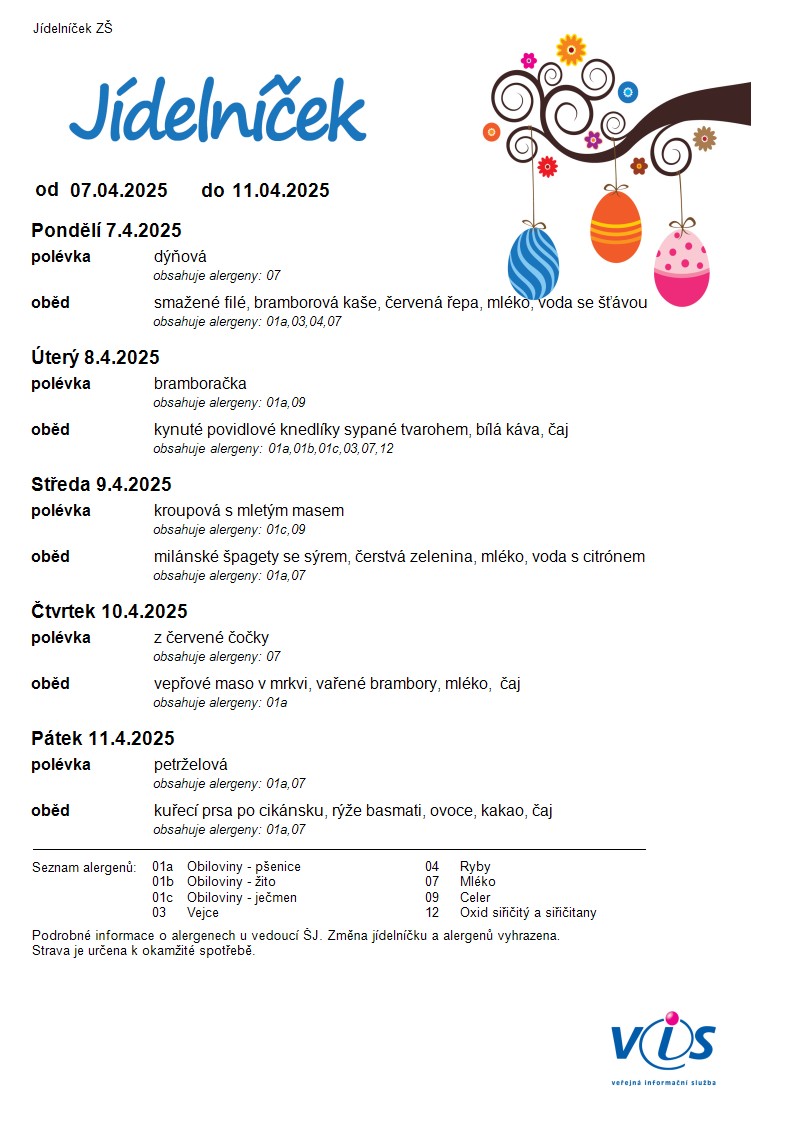 Jídelníček ZŠ

Jídelníček

od 07.04.2025 do 11.04.2025

Pondělí 7.4.2025

polévka dýňová
obsahuje alergeny: 07

oběd smažené filé, bramborová kaše, červená řepa, mléko, voda se šťávou
obsahuje alergeny: 01a,03,04,07

Úterý 8.4.2025

polévka bramboračka
obsahuje alergeny: 01a,09

oběd kynuté povidlové knedlíky sypané tvarohem, bílá káva, čaj
obsahuje alergeny: 01a,01b,01c,03,07,12

Středa 9.4.2025

polévka kroupová s mletým masem
obsahuje alergeny: 01c,09

oběd milánské špagety se sýrem, čerstvá zelenina, mléko, voda s citrónem
obsahuje alergeny: 01a,07

Čtvrtek 10.4.2025

polévka z červené čočky
obsahuje alergeny: 07

oběd vepřové maso v mrkvi, vařené brambory, mléko, čaj
obsahuje alergeny: 01a

Pátek 11.4.2025

polévka petrželová
obsahuje alergeny: 01a,07

oběd kuřecí prsa po cikánsku, rýže basmati, ovoce, kakao, čaj
obsahuje alergeny: 01a,07

Seznam alergenů: 01a Obiloviny - pšenice
01b Obiloviny - žito
01c Obiloviny - ječmen
03 Vejce
04 Ryby
07 Mléko
09 Celer
12 Oxid siřičitý a siřičitany

Podrobné informace o alergenech u vedoucí ŠJ. Změna jídelníčku a alergenů vyhrazena.
Strava je určena k okamžité spotřebě.

VIS
veřejná informační služba